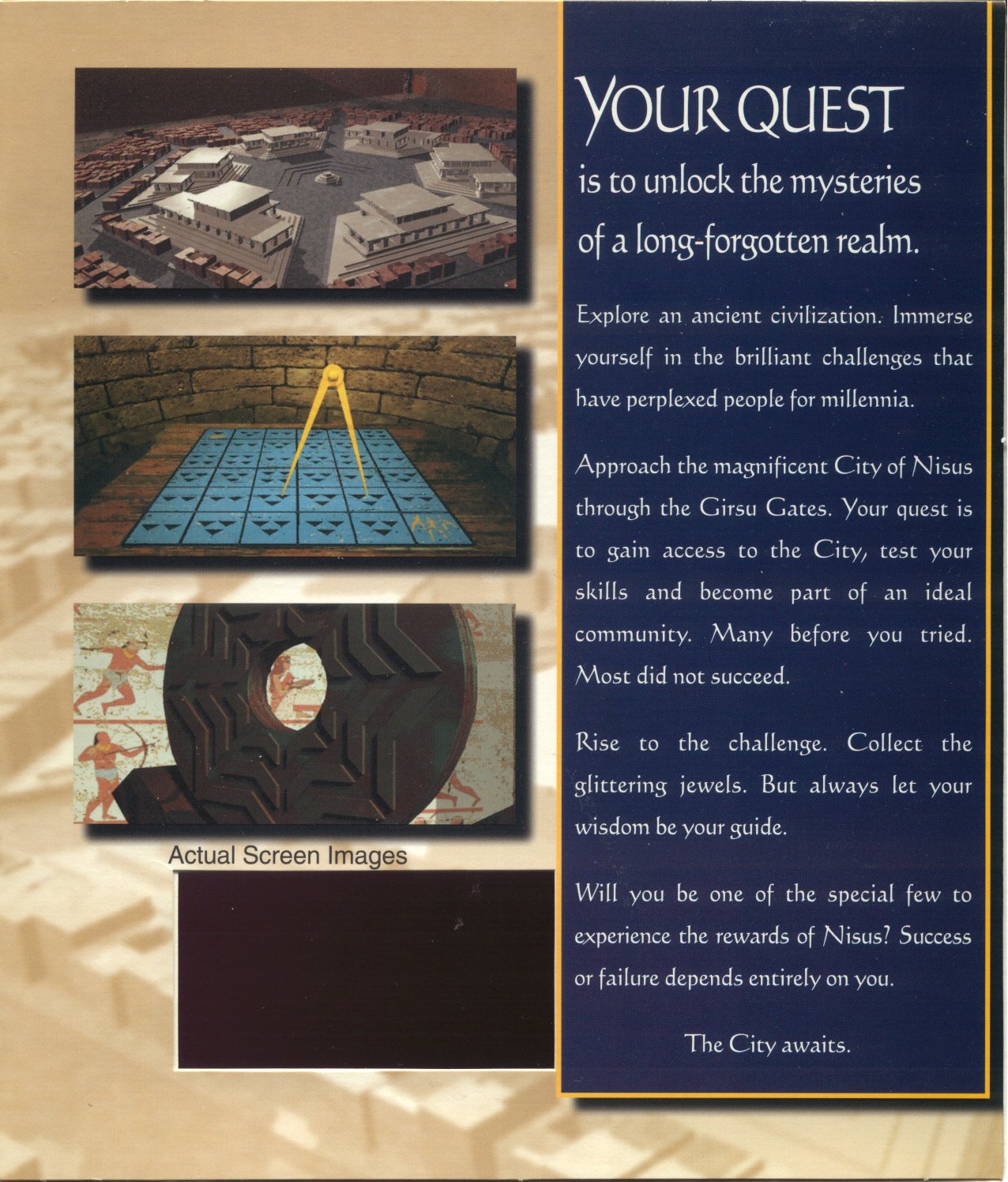 Actual Screen Images

YOUR QUEST

is to unlock the mysteries of a long-forgotten realm.

Explore an ancient civilization. Immerse yourself in the brilliant challenges that have perplexed people for millennia.

Approach the magnificent City of Nisus through the Girsu Gates. Your quest is to gain access to the City, test your skills and become part of an ideal community. Many before you tried. Most did not succeed.

Rise to the challenge. Collect the glittering jewels. But always let your wisdom be your guide.

Will you be one of the special few to experience the rewards of Nisus? Success or failure depends entirely on you.

The City awaits.